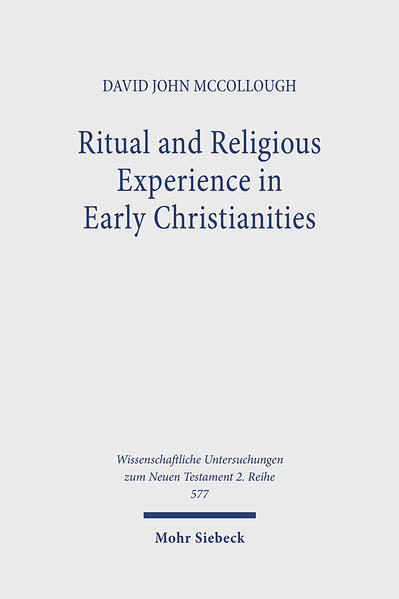 DAVID JOHN MCCOLLOUGH

Ritual and Religious Experience in Early Christianities

Wissenschaftliche Untersuchungen zum Neuen Testament 2. Reihe 577

Mohr Siebeck